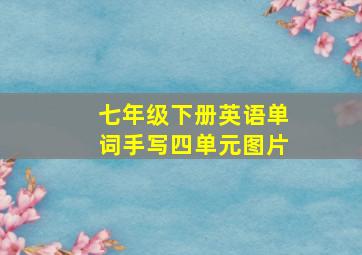 七年级下册英语单词手写四单元图片